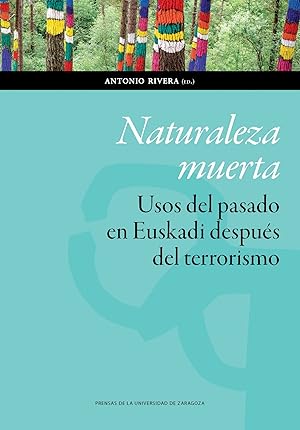 ANTONIO RIVERA (ED.)

Naturaleza muerta

Usos del pasado en Euskadi después del terrorismo

PRENSAS DE LA UNIVERSIDAD DE ZARAGOZA